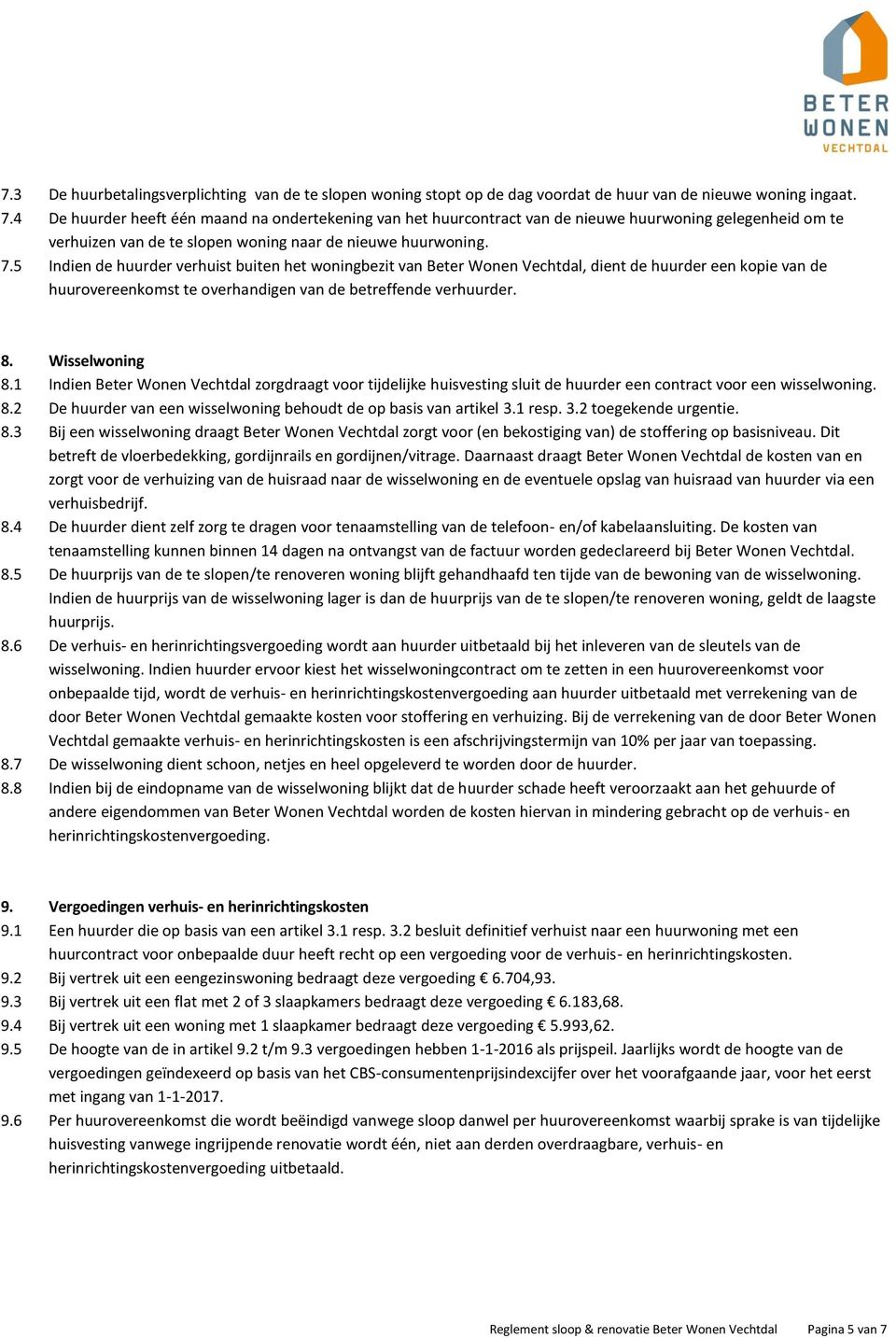 BETER
WONEN
VECHTDAL

7.3 De huurbetalingsverplichting van de te slopen woning stopt op de dag voordat de huur van de nieuwe woning ingaat.
7.4 De huurder heeft één maand na ondertekening van het huurcontract van de nieuwe huurwoning gelegenheid om te verhuizen van de te slopen woning naar de nieuwe huurwoning.
7.5 Indien de huurder verhuist buiten het woningbezit van Beter Wonen Vechtdal, dient de huurder een kopie van de huurovereenkomst te overhandigen van de betreffende verhuurder.

8. Wisselwoning
8.1 Indien Beter Wonen Vechtdal zorgdraagt voor tijdelijke huisvesting sluit de huurder een contract voor een wisselwoning.
8.2 De huurder van een wisselwoning behoudt de op basis van artikel 3.1 resp. 3.2 toegekende urgentie.
8.3 Bij een wisselwoning draagt Beter Wonen Vechtdal zorgt voor (en bekostiging van) de stoffering op basisniveau. Dit betreft de vloerbedekking, gordijnrails en gordijnen/vitrage. Daarnaast draagt Beter Wonen Vechtdal de kosten van en zorgt voor de verhuizing van de huisraad naar de wisselwoning en de eventuele opslag van huisraad van huurder via een verhuisbedrijf.
8.4 De huurder dient zelf zorg te dragen voor tenaamstelling van de telefoon- en/of kabelaansluiting. De kosten van tenaamstelling kunnen binnen 14 dagen na ontvangst van de factuur worden gedeclareerd bij Beter Wonen Vechtdal.
8.5 De huurprijs van de te slopen/te renoveren woning blijft gehandhaafd ten tijde van de bewoning van de wisselwoning. Indien de huurprijs van de wisselwoning lager is dan de huurprijs van de te slopen/te renoveren woning, geldt de laagste huurprijs.
8.6 De verhuis- en herinrichtingsvergoeding wordt aan huurder uitbetaald bij het inleveren van de sleutels van de wisselwoning. Indien huurder ervoor kiest het wisselwoningcontract om te zetten in een huurovereenkomst voor onbepaalde tijd, wordt de verhuis- en herinrichtingskostenvergoeding aan huurder uitbetaald met verrekening van de door Beter Wonen Vechtdal gemaakte kosten voor stoffering en verhuizing. Bij de verrekening van de door Beter Wonen Vechtdal gemaakte verhuis- en herinrichtingskosten is een afschrijvingstermijn van 10% per jaar van toepassing.
8.7 De wisselwoning dient schoon, netjes en heel opgeleverd te worden door de huurder.
8.8 Indien bij de eindopname van de wisselwoning blijkt dat de huurder schade heeft veroorzaakt aan het gehuurde of andere eigendommen van Beter Wonen Vechtdal worden de kosten hiervan in mindering gebracht op de verhuis- en herinrichtingskostenvergoeding.

9. Vergoedingen verhuis- en herinrichtingskosten
9.1 Een huurder die op basis van een artikel 3.1 resp. 3.2 besluit definitief verhuist naar een huurwoning met een huurcontract voor onbepaalde duur heeft recht op een vergoeding voor de verhuis- en herinrichtingskosten.
9.2 Bij vertrek uit een eengezinswoning bedraagt deze vergoeding € 6.704,93.
9.3 Bij vertrek uit een flat met 2 of 3 slaapkamers bedraagt deze vergoeding € 6.183,68.
9.4 Bij vertrek uit een woning met 1 slaapkamer bedraagt deze vergoeding € 5.993,62.
9.5 De hoogte van de in artikel 9.2 t/m 9.3 vergoedingen hebben 1-1-2016 als prijspeil. Jaarlijks wordt de hoogte van de vergoedingen geïndexeerd op basis van het CBS-consumentenprijsindexcijfer over het voorafgaande jaar, voor het eerst met ingang van 1-1-2017.
9.6 Per huurovereenkomst die wordt beëindigd vanwege sloop danwel per huurovereenkomst waarbij sprake is van tijdelijke huisvesting vanwege ingrijpende renovatie wordt één, niet aan derden overdraagbare, verhuis- en herinrichtingskostenvergoeding uitbetaald.

Reglement sloop & renovatie Beter Wonen Vechtdal Pagina 5 van 7